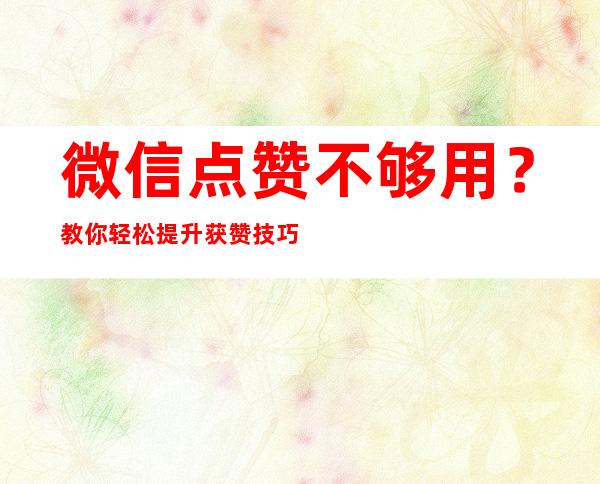 微信点赞不够用？

教你轻松提升获赞技巧